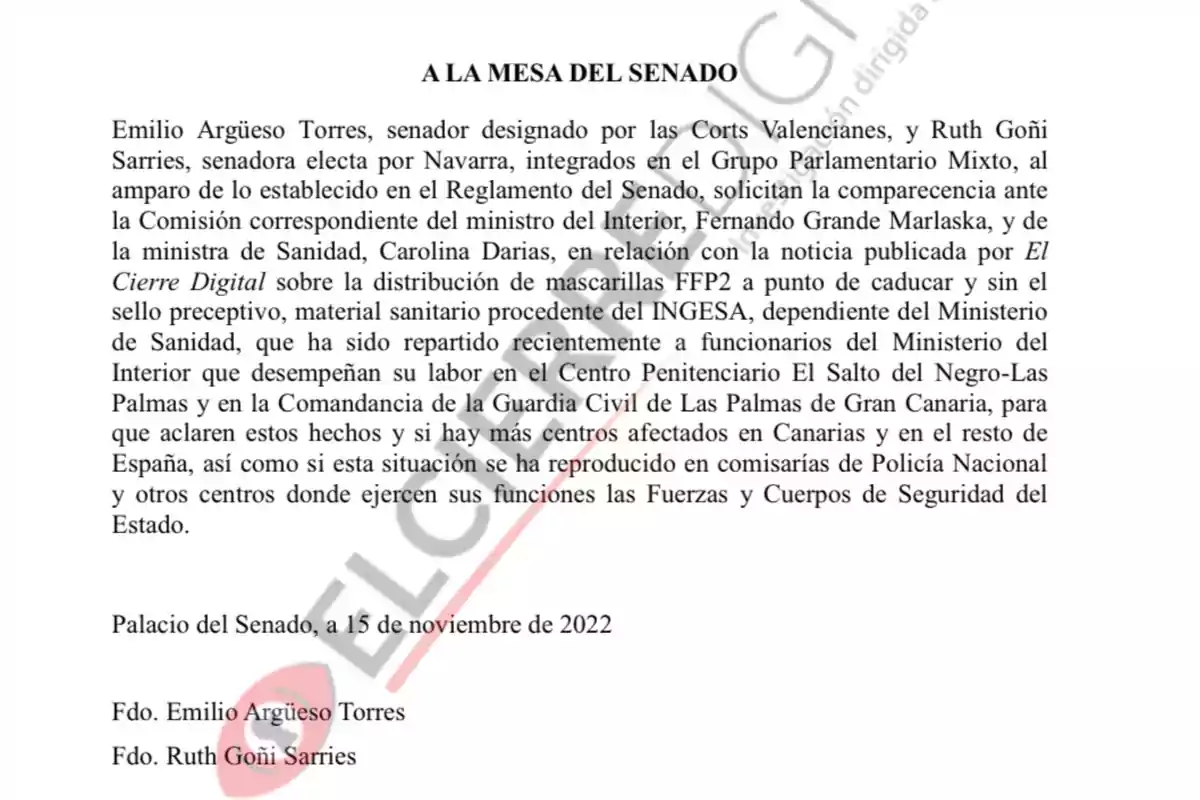 A LA MESA DEL SENADO

Emilio Argüeso Torres, senador designado por las Corts Valencianes, y Ruth Goñi Sarries, senadora electa por Navarra, integrados en el Grupo Parlamentario Mixto, al amparo de lo establecido en el Reglamento del Senado, solicitan la comparecencia ante la Comisión correspondiente del ministro del Interior, Fernando Grande Marlaska, y de la ministra de Sanidad, Carolina Darias, en relación con la noticia publicada por El Cierre Digital sobre la distribución de mascarillas FFP2 a punto de caducar y sin el sello preceptivo, material sanitario procedente del INGESA, dependiente del Ministerio de Sanidad, que ha sido repartido recientemente a funcionarios del Ministerio del Interior que desempeñan su labor en el Centro Penitenciario El Salto del Negro-Las Palmas y en la Comandancia de la Guardia Civil de Las Palmas de Gran Canaria, para que aclaren estos hechos y si hay más centros afectados en Canarias y en el resto de España, así como si esta situación se ha reproducido en comisarías de Policía Nacional y otros centros donde ejercen sus funciones las Fuerzas y Cuerpos de Seguridad del Estado.

Palacio del Senado, a 15 de noviembre de 2022

Fdo. Emilio Argüeso Torres

Fdo. Ruth Goñi Sarries

ELCIERREDIGI

investigación dirigida